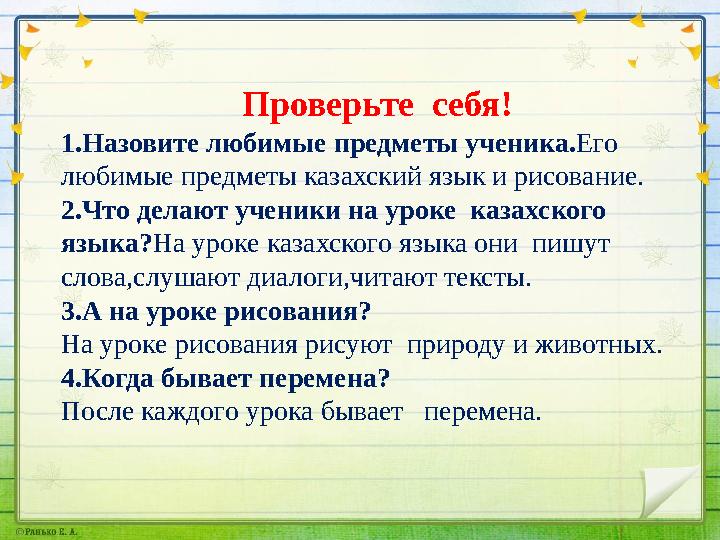 Проверьте себя!

1.Назовите любимые предметы ученика.Его любимые предметы казахский язык и рисование.

2.Что делают ученики на уроке казахского языка?На уроке казахского языка они пишут слова,слушают диалоги,читают тексты.

3.А на уроке рисования?

На уроке рисования рисуют природу и животных.

4.Когда бывает перемена?

После каждого урока бывает перемена.

©Ранько Е. А.